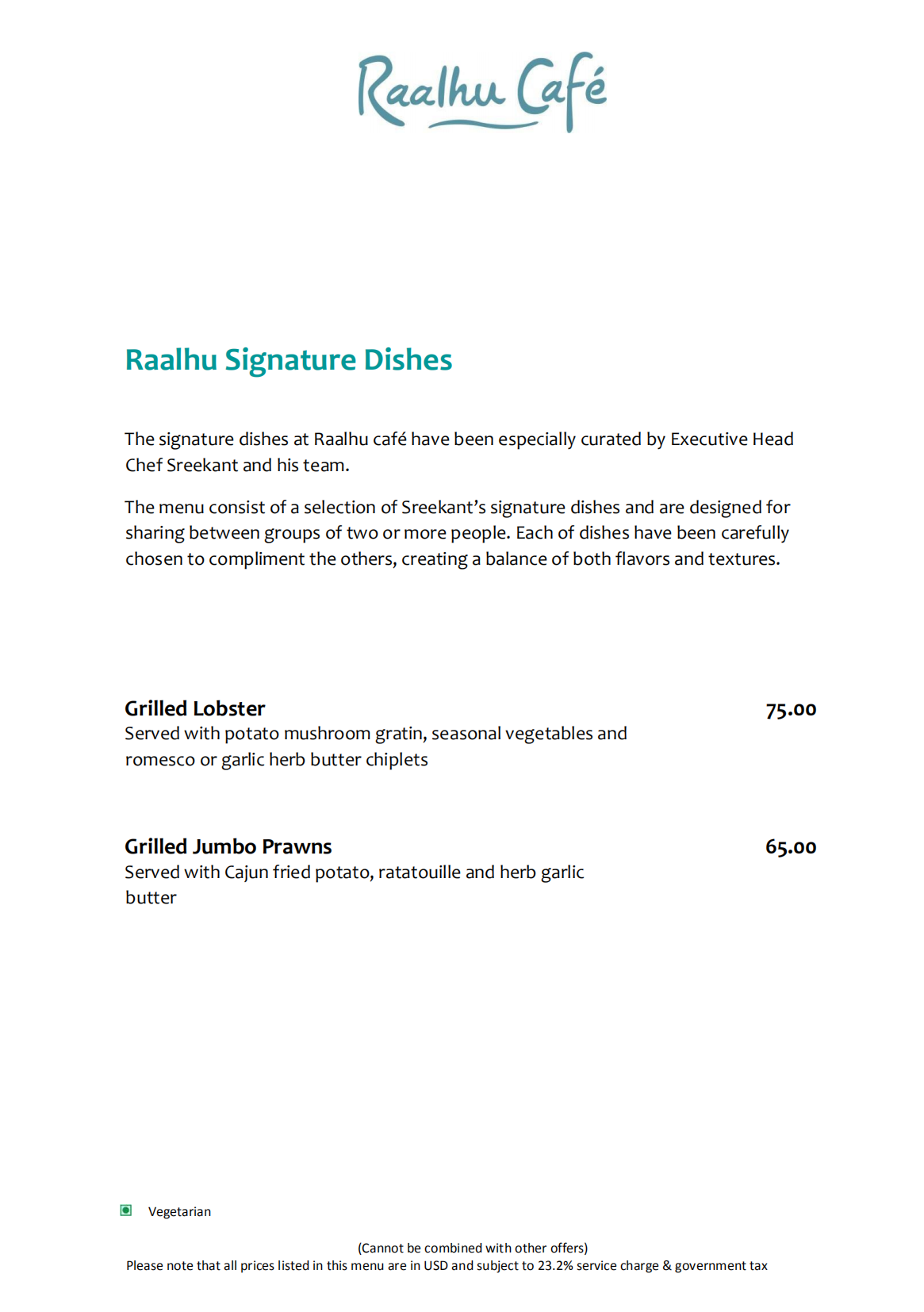 Raalhu Café

Raalhu Signature Dishes

The signature dishes at Raalhu café have been especially curated by Executive Head Chef Sreekant and his team.

The menu consist of a selection of Sreekant's signature dishes and are designed for sharing between groups of two or more people. Each of dishes have been carefully chosen to compliment the others, creating a balance of both flavors and textures.

Grilled Lobster 75.00
Served with potato mushroom gratin, seasonal vegetables and romesco or garlic herb butter chiplets

Grilled Jumbo Prawns 65.00
Served with Cajun fried potato, ratatouille and herb garlic butter

Vegetarian

(Cannot be combined with other offers)
Please note that all prices listed in this menu are in USD and subject to 23.2% service charge & government tax